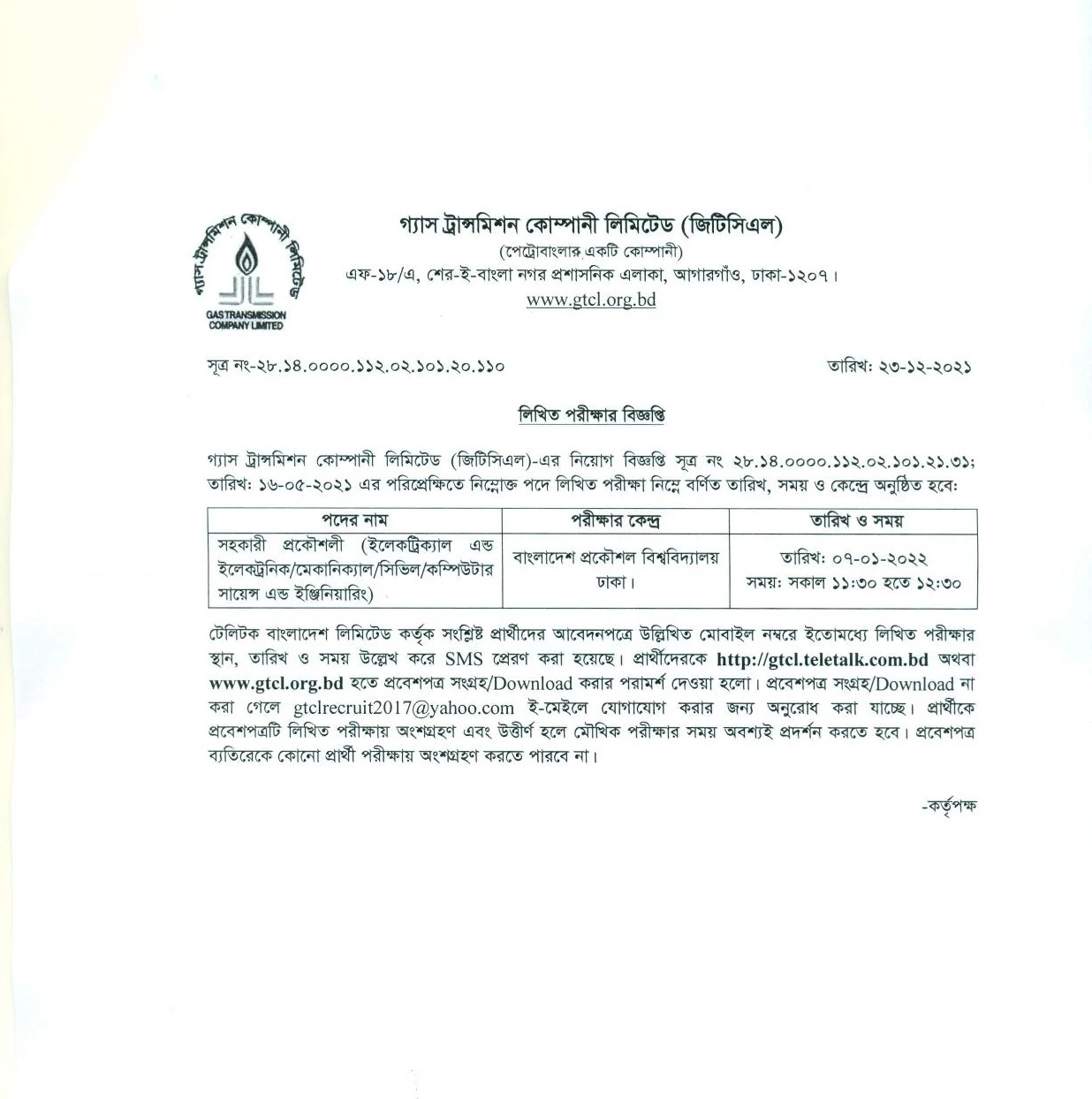 গ্যাস ট্রান্সমিশন কোম্পানী লিমিটেড
GAS TRANSMISSION COMPANY LIMITED

গ্যাস ট্রান্সমিশন কোম্পানী লিমিটেড (জিটিসিএল)
(পেট্রোবাংলার একটি কোম্পানী)
এফ-১৮/এ, শের-ই-বাংলা নগর প্রশাসনিক এলাকা, আগারগাঁও, ঢাকা-১২০৭।
www.gtcl.org.bd

সূত্র নং-২৮.১৪.০০০০.১১২.০২.১০১.২০.১১০

তারিখ: ২৩-১২-২০২১

লিখিত পরীক্ষার বিজ্ঞপ্তি

গ্যাস ট্রান্সমিশন কোম্পানী লিমিটেড (জিটিসিএল)-এর নিয়োগ বিজ্ঞপ্তি সূত্র নং ২৮.১৪.০০০০.১১২.০২.১০১.২১.৩১; তারিখ: ১৬-০৫-২০২১ এর পরিপ্রেক্ষিতে নিম্নোক্ত পদে লিখিত পরীক্ষা নিম্নে বর্ণিত তারিখ, সময় ও কেন্দ্রে অনুষ্ঠিত হবে:

| পদের নাম | পরীক্ষার কেন্দ্র | তারিখ ও সময় |
|---|---|---|
| সহকারী প্রকৌশলী (ইলেকট্রিক্যাল এন্ড ইলেকট্রনিক/মেকানিক্যাল/সিভিল/কম্পিউটার সায়েন্স এন্ড ইঞ্জিনিয়ারিং) | বাংলাদেশ প্রকৌশল বিশ্ববিদ্যালয় ঢাকা। | তারিখ: ০৭-০১-২০২২ সময়: সকাল ১১:৩০ হতে ১২:৩০ |

টেলিটক বাংলাদেশ লিমিটেড কর্তৃক সংশ্লিষ্ট প্রার্থীদের আবেদনপত্রে উল্লিখিত মোবাইল নম্বরে ইতোমধ্যে লিখিত পরীক্ষার স্থান, তারিখ ও সময় উল্লেখ করে SMS প্রেরণ করা হয়েছে। প্রার্থীদেরকে http://gtcl.teletalk.com.bd অথবা www.gtcl.org.bd হতে প্রবেশপত্র সংগ্রহ/Download করার পরামর্শ দেওয়া হলো। প্রবেশপত্র সংগ্রহ/Download না করা গেলে gtclrecruit2017@yahoo.com ই-মেইলে যোগাযোগ করার জন্য অনুরোধ করা যাচ্ছে। প্রার্থীকে প্রবেশপত্রটি লিখিত পরীক্ষায় অংশগ্রহণ এবং উত্তীর্ণ হলে মৌখিক পরীক্ষার সময় অবশ্যই প্রদর্শন করতে হবে। প্রবেশপত্র ব্যতিরেকে কোনো প্রার্থী পরীক্ষায় অংশগ্রহণ করতে পারবে না।

-কর্তৃপক্ষ